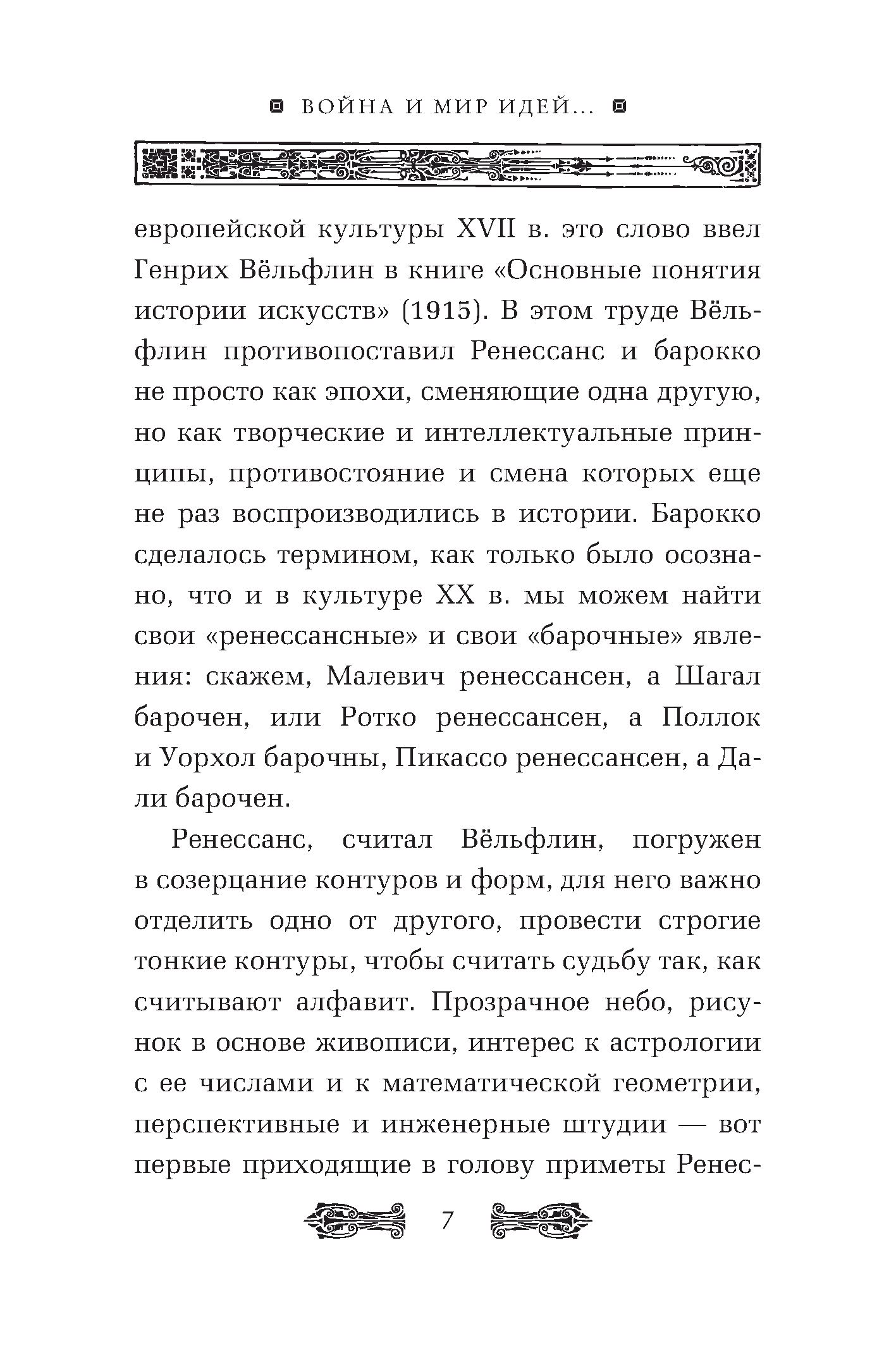 ВОЙНА И МИР ИДЕЙ...

европейской культуры XVII в. это слово ввел Генрих Вёльфлин в книге «Основные понятия истории искусств» (1915). В этом труде Вёльфлин противопоставил Ренессанс и барокко не просто как эпохи, сменяющие одна другую, но как творческие и интеллектуальные принципы, противостояние и смена которых еще не раз воспроизводились в истории. Барокко сделалось термином, как только было осознано, что и в культуре XX в. мы можем найти свои «ренессансные» и свои «барочные» явления: скажем, Малевич ренессансен, а Шагал барочен, или Ротко ренессансен, а Поллок и Уорхол барочны, Пикассо ренессансен, а Дали барочен.

Ренессанс, считал Вёльфлин, погружен в созерцание контуров и форм, для него важно отделить одно от другого, провести строгие тонкие контуры, чтобы считать судьбу так, как считывают алфавит. Прозрачное небо, рисунок в основе живописи, интерес к астрологии с ее числами и к математической геометрии, перспективные и инженерные штудии — вот первые приходящие в голову приметы Ренес-

7